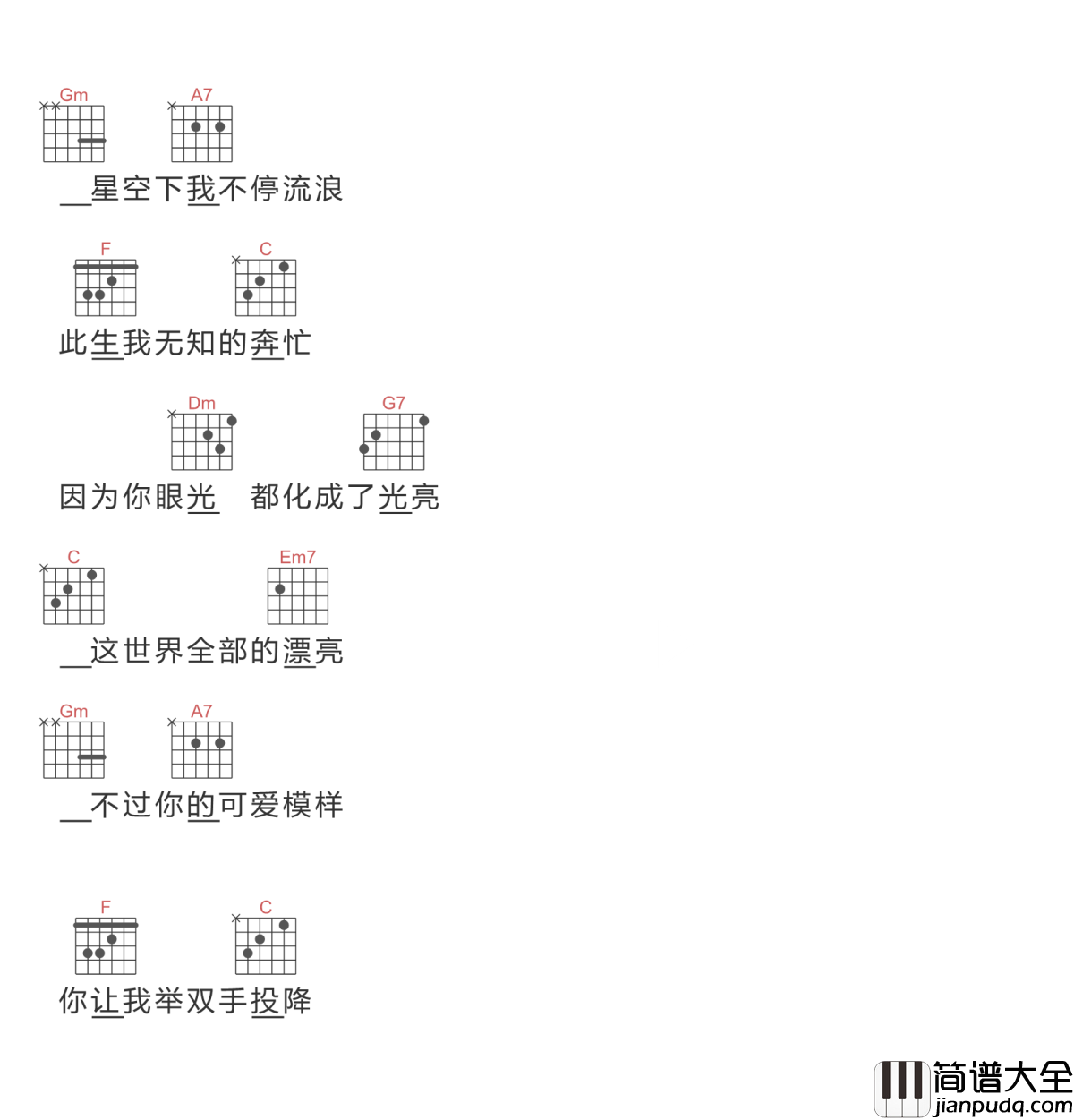 Gm A7
__星空下我不停流浪

F C
此生我无知的奔忙

Dm G7
因为你眼光 都化成了光亮

C Em7
__这世界全部的漂亮

Gm A7
__不过你的可爱模样

F C
你让我举双手投降

简谱大全
jianpudq.com